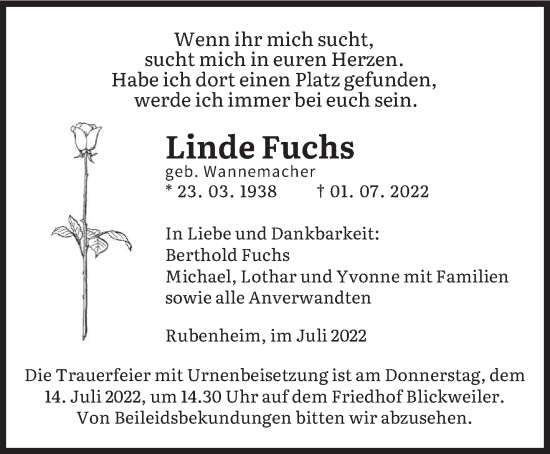 Wenn ihr mich sucht,
sucht mich in euren Herzen.
Habe ich dort einen Platz gefunden,
werde ich immer bei euch sein.

Linde Fuchs
geb. Wannemacher
* 23. 03. 1938 † 01. 07. 2022

In Liebe und Dankbarkeit:
Berthold Fuchs
Michael, Lothar und Yvonne mit Familien
sowie alle Anverwandten

Rubenheim, im Juli 2022

Die Trauerfeier mit Urnenbeisetzung ist am Donnerstag, dem 14. Juli 2022, um 14.30 Uhr auf dem Friedhof Blickweiler.
Von Beileidsbekundungen bitten wir abzusehen.